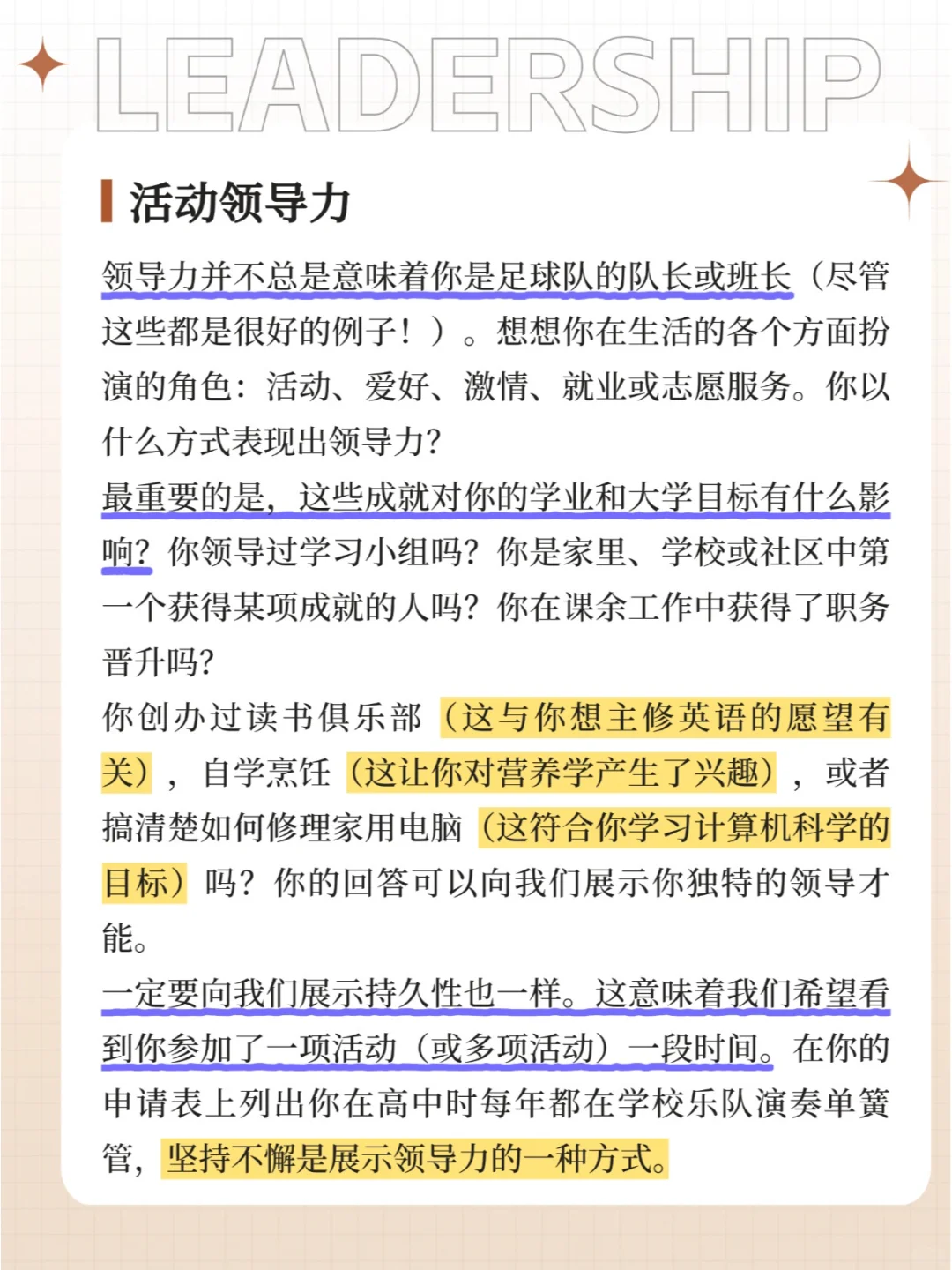 LEADERSHIP

活动领导力

领导力并不总是意味着你是足球队的队长或班长（尽管这些都是很好的例子！）。想想你在生活的各个方面扮演的角色：活动、爱好、激情、就业或志愿服务。你以什么方式表现出领导力？

最重要的是，这些成就对你的学业和大学目标有什么影响？你领导过学习小组吗？你是家里、学校或社区中第一个获得某项成就的人吗？你在课余工作中获得了职务晋升吗？

你创办过读书俱乐部（这与你想主修英语的愿望有关），自学烹饪（这让你对营养学产生了兴趣），或者搞清楚如何修理家用电脑（这符合你学习计算机科学的目标）吗？你的回答可以向我们展示你独特的领导才能。

一定要向我们展示持久性也一样。这意味着我们希望看到你参加了一项活动（或多项活动）一段时间。在你的申请表上列出你在高中时每年都在学校乐队演奏单簧管，坚持不懈是展示领导力的一种方式。